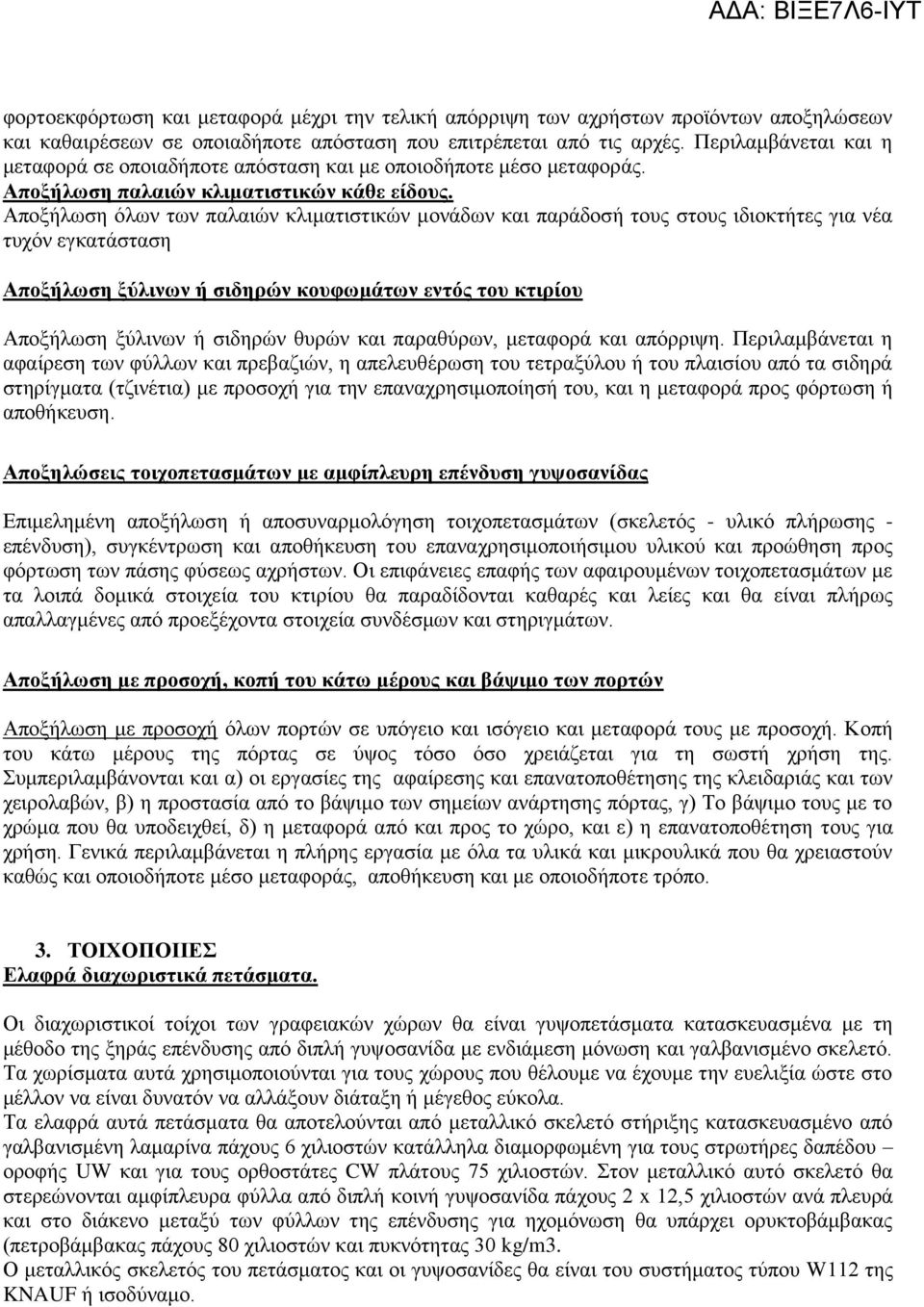 ΑΔΑ: ΒΙΞΕ7Λ6-ΙΥΤ

φορτοεκφόρτωση και μεταφορά μέχρι την τελική απόρριψη των αχρήστων προϊόντων αποξηλώσεων και καθαιρέσεων σε οποιαδήποτε απόσταση που επιτρέπεται από τις αρχές. Περιλαμβάνεται και η μεταφορά σε οποιαδήποτε απόσταση και με οποιοδήποτε μέσο μεταφοράς.
Αποξήλωση παλαιών κλιματιστικών κάθε είδους.
Αποξήλωση όλων των παλαιών κλιματιστικών μονάδων και παράδοσή τους στους ιδιοκτήτες για νέα τυχόν εγκατάσταση

Αποξήλωση ξύλινων ή σιδηρών κουφωμάτων εντός του κτιρίου

Αποξήλωση ξύλινων ή σιδηρών θυρών και παραθύρων, μεταφορά και απόρριψη. Περιλαμβάνεται η αφαίρεση των φύλλων και πρεβαζιών, η απελευθέρωση του τετραξύλου ή του πλαισίου από τα σιδηρά στηρίγματα (τζινέτια) με προσοχή για την επαναχρησιμοποίησή του, και η μεταφορά προς φόρτωση ή αποθήκευση.

Αποξηλώσεις τοιχοπετασμάτων με αμφίπλευρη επένδυση γυψοσανίδας

Επιμελημένη αποξήλωση ή αποσυναρμολόγηση τοιχοπετασμάτων (σκελετός - υλικό πλήρωσης - επένδυση), συγκέντρωση και αποθήκευση του επαναχρησιμοποιήσιμου υλικού και προώθηση προς φόρτωση των πάσης φύσεως αχρήστων. Οι επιφάνειες επαφής των αφαιρουμένων τοιχοπετασμάτων με τα λοιπά δομικά στοιχεία του κτιρίου θα παραδίδονται καθαρές και λείες και θα είναι πλήρως απαλλαγμένες από προεξέχοντα στοιχεία συνδέσμων και στηριγμάτων.

Αποξήλωση με προσοχή, κοπή του κάτω μέρους και βάψιμο των πορτών

Αποξήλωση με προσοχή όλων πορτών σε υπόγειο και ισόγειο και μεταφορά τους με προσοχή. Κοπή του κάτω μέρους της πόρτας σε ύψος τόσο όσο χρειάζεται για τη σωστή χρήση της. Συμπεριλαμβάνονται και α) οι εργασίες της αφαίρεσης και επανατοποθέτησης της κλειδαριάς και των χειρολαβών, β) η προστασία από το βάψιμο των σημείων ανάρτησης πόρτας, γ) Το βάψιμο τους με το χρώμα που θα υποδειχθεί, δ) η μεταφορά από και προς το χώρο, και ε) η επανατοποθέτηση τους για χρήση. Γενικά περιλαμβάνεται η πλήρης εργασία με όλα τα υλικά και μικροϋλικά που θα χρειαστούν καθώς και οποιοδήποτε μέσο μεταφοράς, αποθήκευση και με οποιοδήποτε τρόπο.

3. ΤΟΙΧΟΠΟΙΙΕΣ
Ελαφρά διαχωριστικά πετάσματα.

Οι διαχωριστικοί τοίχοι των γραφειακών χώρων θα είναι γυψοπετάσματα κατασκευασμένα με τη μέθοδο της ξηράς επένδυσης από διπλή γυψοσανίδα με ενδιάμεση μόνωση και γαλβανισμένο σκελετό. Τα χωρίσματα αυτά χρησιμοποιούνται για τους χώρους που θέλουμε να έχουμε την ευελιξία ώστε στο μέλλον να είναι δυνατόν να αλλάξουν διάταξη ή μέγεθος εύκολα.
Τα ελαφρά αυτά πετάσματα θα αποτελούνται από μεταλλικό σκελετό στήριξης κατασκευασμένο από γαλβανισμένη λαμαρίνα πάχους 6 χιλιοστών κατάλληλα διαμορφωμένη για τους στρωτήρες δαπέδου – οροφής UW και για τους ορθοστάτες CW πλάτους 75 χιλιοστών. Στον μεταλλικό αυτό σκελετό θα στερεώνονται αμφίπλευρα φύλλα από διπλή κοινή γυψοσανίδα πάχους 2 x 12,5 χιλιοστών ανά πλευρά και στο διάκενο μεταξύ των φύλλων της επένδυσης για ηχομόνωση θα υπάρχει ορυκτοβάμβακας (πετροβάμβακας πάχους 80 χιλιοστών και πυκνότητας 30 kg/m3.
Ο μεταλλικός σκελετός του πετάσματος και οι γυψοσανίδες θα είναι του συστήματος τύπου W112 της KNAUF ή ισοδύναμο.